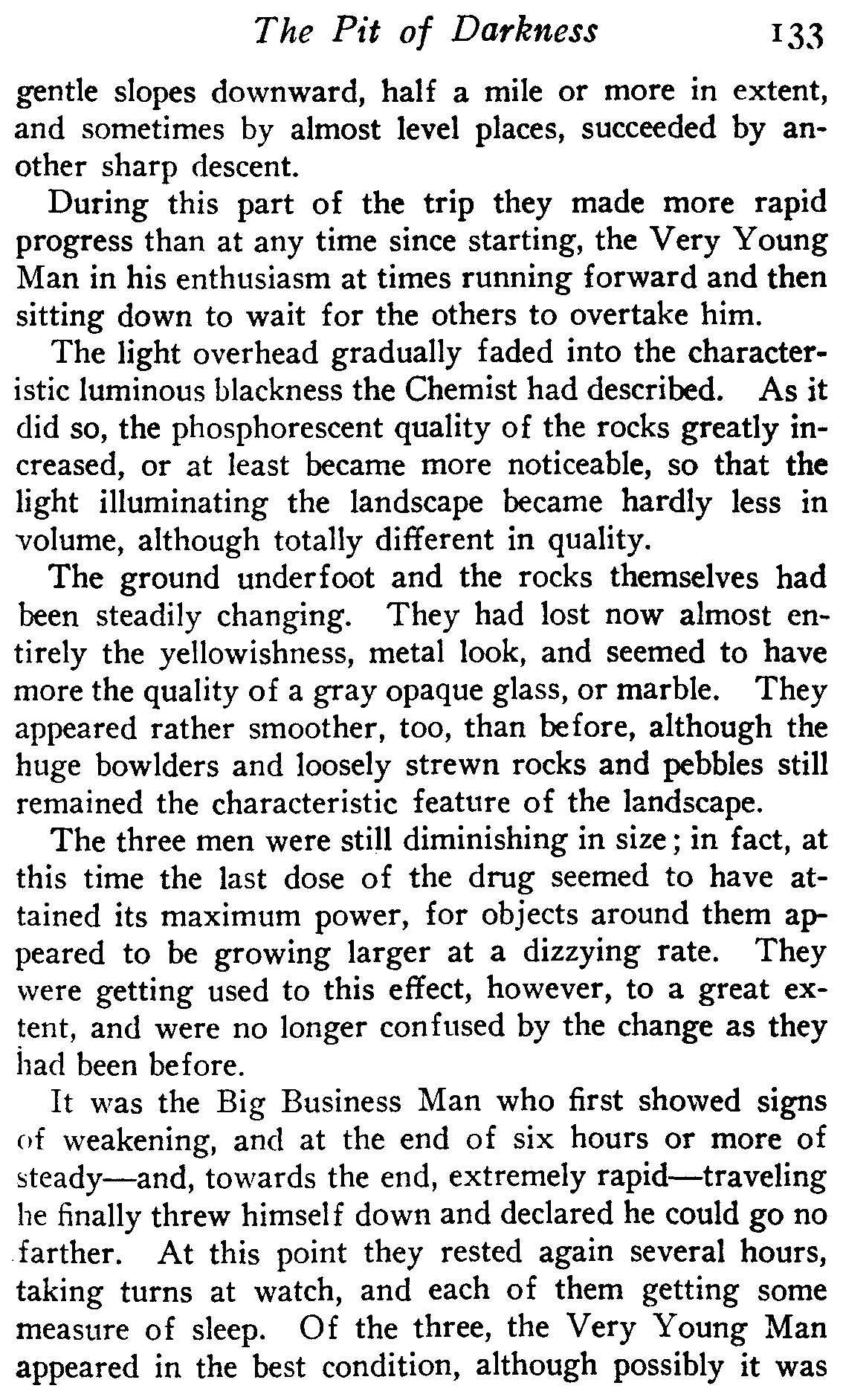 The Pit of Darkness 133

gentle slopes downward, half a mile or more in extent, and sometimes by almost level places, succeeded by another sharp descent.

During this part of the trip they made more rapid progress than at any time since starting, the Very Young Man in his enthusiasm at times running forward and then sitting down to wait for the others to overtake him.

The light overhead gradually faded into the characteristic luminous blackness the Chemist had described. As it did so, the phosphorescent quality of the rocks greatly increased, or at least became more noticeable, so that the light illuminating the landscape became hardly less in volume, although totally different in quality.

The ground underfoot and the rocks themselves had been steadily changing. They had lost now almost entirely the yellowishness, metal look, and seemed to have more the quality of a gray opaque glass, or marble. They appeared rather smoother, too, than before, although the huge bowlders and loosely strewn rocks and pebbles still remained the characteristic feature of the landscape.

The three men were still diminishing in size; in fact, at this time the last dose of the drug seemed to have attained its maximum power, for objects around them appeared to be growing larger at a dizzying rate. They were getting used to this effect, however, to a great extent, and were no longer confused by the change as they had been before.

It was the Big Business Man who first showed signs of weakening, and at the end of six hours or more of steady—and, towards the end, extremely rapid—traveling he finally threw himself down and declared he could go no farther. At this point they rested again several hours, taking turns at watch, and each of them getting some measure of sleep. Of the three, the Very Young Man appeared in the best condition, although possibly it was